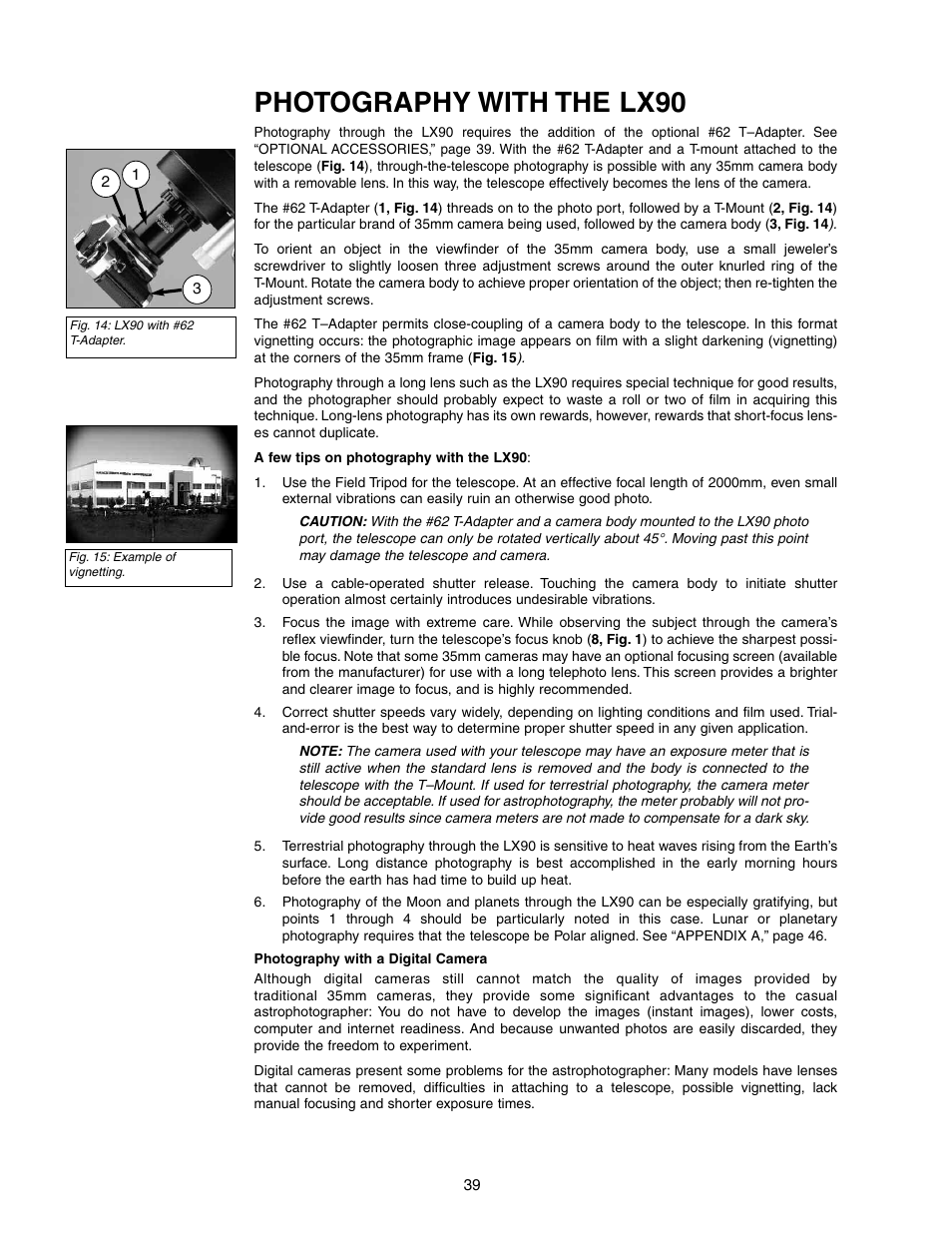 PHOTOGRAPHY WITH THE LX90

2
1
3

Fig. 14: LX90 with #62 T-Adapter.

Fig. 15: Example of vignetting.

Photography through the LX90 requires the addition of the optional #62 T–Adapter. See “OPTIONAL ACCESSORIES,” page 39. With the #62 T-Adapter and a T-mount attached to the telescope (Fig. 14), through-the-telescope photography is possible with any 35mm camera body with a removable lens. In this way, the telescope effectively becomes the lens of the camera.

The #62 T-Adapter (1, Fig. 14) threads on to the photo port, followed by a T-Mount (2, Fig. 14) for the particular brand of 35mm camera being used, followed by the camera body (3, Fig. 14).

To orient an object in the viewfinder of the 35mm camera body, use a small jeweler’s screwdriver to slightly loosen three adjustment screws around the outer knurled ring of the T-Mount. Rotate the camera body to achieve proper orientation of the object; then re-tighten the adjustment screws.

The #62 T–Adapter permits close-coupling of a camera body to the telescope. In this format vignetting occurs: the photographic image appears on film with a slight darkening (vignetting) at the corners of the 35mm frame (Fig. 15).

Photography through a long lens such as the LX90 requires special technique for good results, and the photographer should probably expect to waste a roll or two of film in acquiring this technique. Long-lens photography has its own rewards, however, rewards that short-focus lenses cannot duplicate.

A few tips on photography with the LX90:

1. Use the Field Tripod for the telescope. At an effective focal length of 2000mm, even small external vibrations can easily ruin an otherwise good photo.

CAUTION: With the #62 T-Adapter and a camera body mounted to the LX90 photo port, the telescope can only be rotated vertically about 45°. Moving past this point may damage the telescope and camera.

2. Use a cable-operated shutter release. Touching the camera body to initiate shutter operation almost certainly introduces undesirable vibrations.

3. Focus the image with extreme care. While observing the subject through the camera’s reflex viewfinder, turn the telescope’s focus knob (8, Fig. 1) to achieve the sharpest possible focus. Note that some 35mm cameras may have an optional focusing screen (available from the manufacturer) for use with a long telephoto lens. This screen provides a brighter and clearer image to focus, and is highly recommended.

4. Correct shutter speeds vary widely, depending on lighting conditions and film used. Trial-and-error is the best way to determine proper shutter speed in any given application.

NOTE: The camera used with your telescope may have an exposure meter that is still active when the standard lens is removed and the body is connected to the telescope with the T–Mount. If used for terrestrial photography, the camera meter should be acceptable. If used for astrophotography, the meter probably will not provide good results since camera meters are not made to compensate for a dark sky.

5. Terrestrial photography through the LX90 is sensitive to heat waves rising from the Earth’s surface. Long distance photography is best accomplished in the early morning hours before the earth has had time to build up heat.

6. Photography of the Moon and planets through the LX90 can be especially gratifying, but points 1 through 4 should be particularly noted in this case. Lunar or planetary photography requires that the telescope be Polar aligned. See “APPENDIX A,” page 46.

Photography with a Digital Camera

Although digital cameras still cannot match the quality of images provided by traditional 35mm cameras, they provide some significant advantages to the casual astrophotographer: You do not have to develop the images (instant images), lower costs, computer and internet readiness. And because unwanted photos are easily discarded, they provide the freedom to experiment.

Digital cameras present some problems for the astrophotographer: Many models have lenses that cannot be removed, difficulties in attaching to a telescope, possible vignetting, lack manual focusing and shorter exposure times.

39